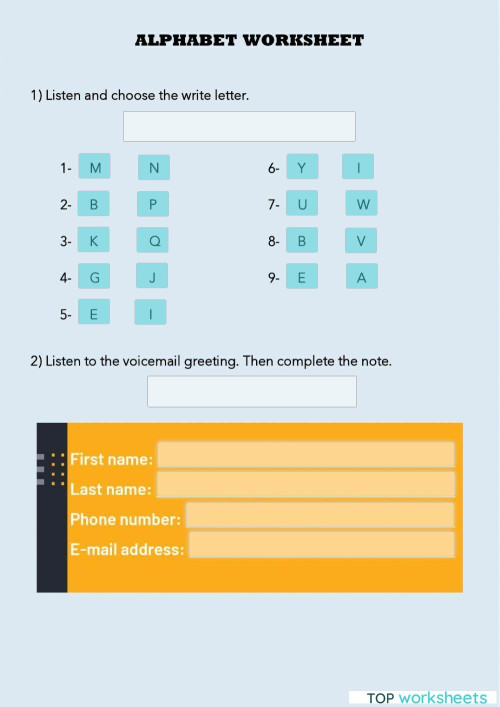 ALPHABET WORKSHEET

1) Listen and choose the write letter.

1- M N
2- B P
3- K Q
4- G J
5- E I

6- Y I
7- U W
8- B V
9- E A

2) Listen to the voicemail greeting. Then complete the note.

First name:
Last name:
Phone number:
E-mail address:

TOP worksheets